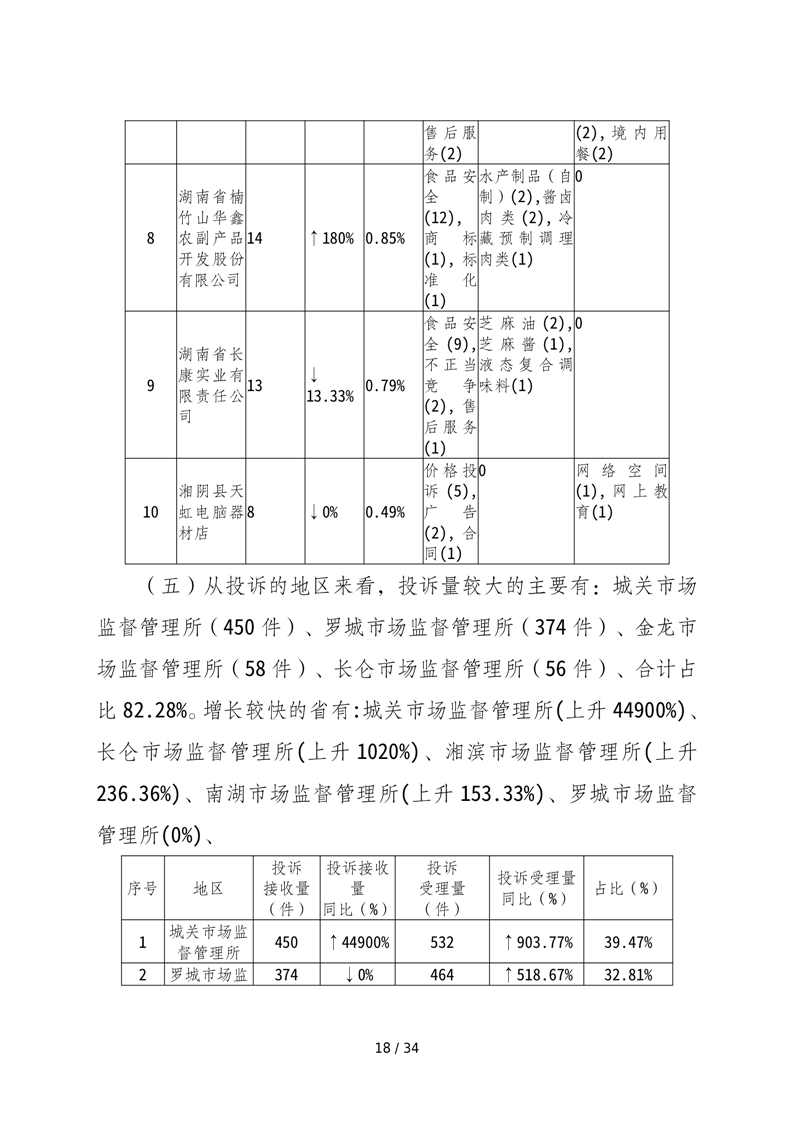 |  |  |  |  |  | 售后服务(2) |  | (2)，境内用餐(2) |
|---|---|---|---|---|---|---|---|
| 8 | 湖南省楠竹山华鑫农副产品开发股份有限公司 | 14 | ↑180% | 0.85% | 食品安全(12)，商标(1)，标准化(1) | 水产制品（自制）(2)，酱卤肉类(2)，冷藏预制调理肉类(1) | 0 |
| 9 | 湖南省长康实业有限责任公司 | 13 | ↓13.33% | 0.79% | 食品安全(9)，不正当竞争(2)，售后服务(1) | 芝麻油(2)，芝麻酱(1)，液态复合调味料(1) | 0 |
| 10 | 湘阴县天虹电脑器材店 | 8 | ↓0% | 0.49% | 价格投诉(5)，广告(2)，合同(1) | 0 | 网络空间(1)，网上教育(1) |

（五）从投诉的地区来看，投诉量较大的主要有：城关市场监督管理所（450件）、罗城市场监督管理所（374件）、金龙市场监督管理所（58件）、长仑市场监督管理所（56件）、合计占比82.28%。增长较快的省有:城关市场监督管理所(上升44900%)、长仑市场监督管理所(上升1020%)、湘滨市场监督管理所(上升236.36%)、南湖市场监督管理所(上升153.33%)、罗城市场监督管理所(0%)、

| 序号 | 地区 | 投诉接收量（件） | 投诉接收量同比（%） | 投诉受理量（件） | 投诉受理量同比（%） | 占比（%） |
|---|---|---|---|---|---|---|
| 1 | 城关市场监督管理所 | 450 | ↑44900% | 532 | ↑903.77% | 39.47% |
| 2 | 罗城市场监 | 374 | ↓0% | 464 | ↑518.67% | 32.81% |

18 / 34